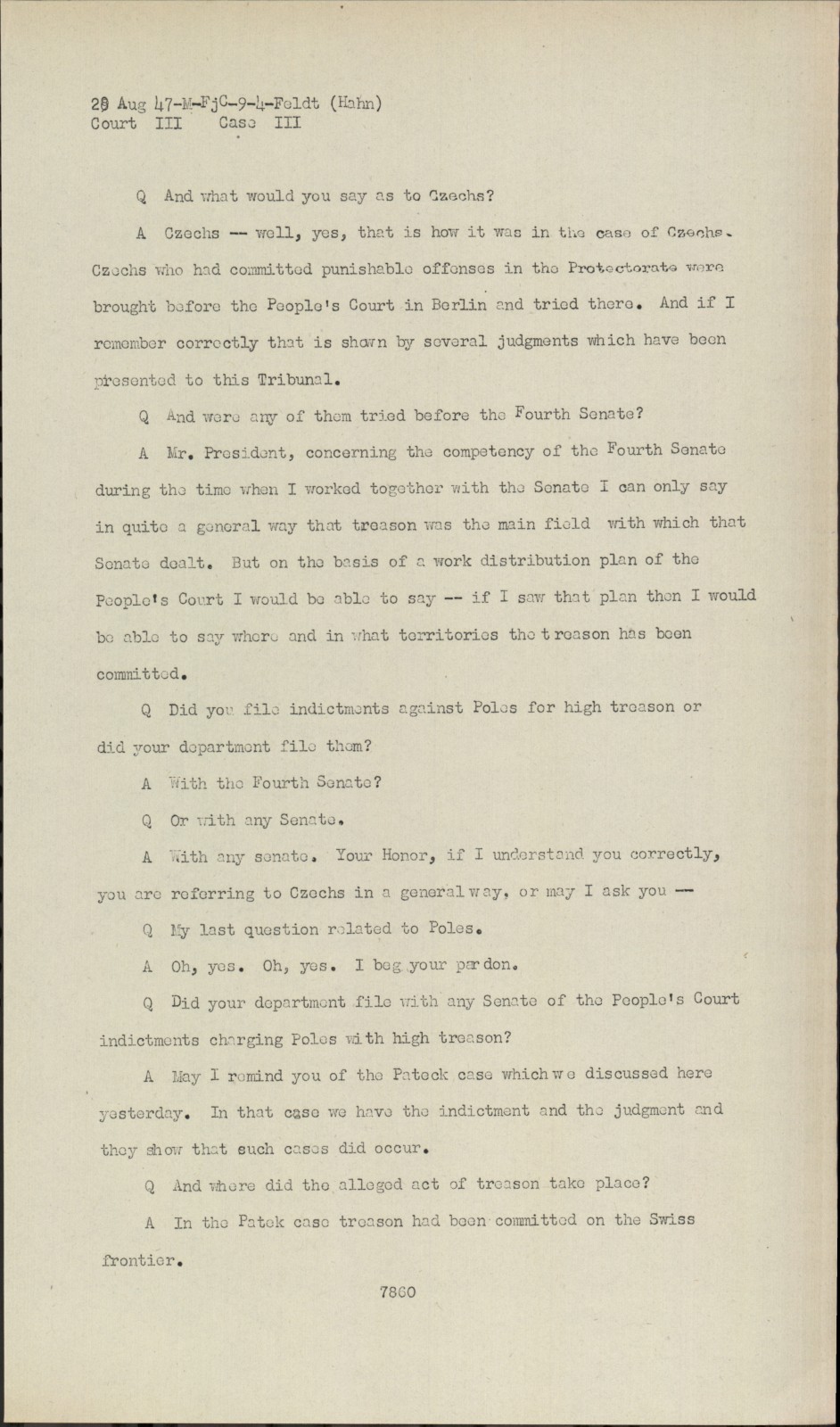 28 Aug 47-M-FjC-9-4-Feldt (Hahn)
Court III Case III

Q And what would you say as to Czechs?

A Czechs -- well, yes, that is how it was in the case of Czechs. Czechs who had committed punishable offenses in the Protectorate were brought before the People's Court in Berlin and tried there. And if I remember correctly that is shown by several judgments which have been presented to this Tribunal.

Q And were any of them tried before the Fourth Senate?

A Mr. President, concerning the competency of the Fourth Senate during the time when I worked together with the Senate I can only say in quite a general way that treason was the main field with which that Senate dealt. But on the basis of a work distribution plan of the People's Court I would be able to say -- if I saw that plan then I would be able to say where and in what territories the treason has been committed.

Q Did you file indictments against Poles for high treason or did your department file them?

A With the Fourth Senate?

Q Or with any Senate.

A With any senate. Your Honor, if I understand you correctly, you are referring to Czechs in a general way, or may I ask you --

Q My last question related to Poles.

A Oh, yes. Oh, yes. I beg your pardon.

Q Did your department file with any Senate of the People's Court indictments charging Poles with high treason?

A May I remind you of the Pateck case which we discussed here yesterday. In that case we have the indictment and the judgment and they show that such cases did occur.

Q And where did the alleged act of treason take place?

A In the Patek case treason had been committed on the Swiss frontier.

7860